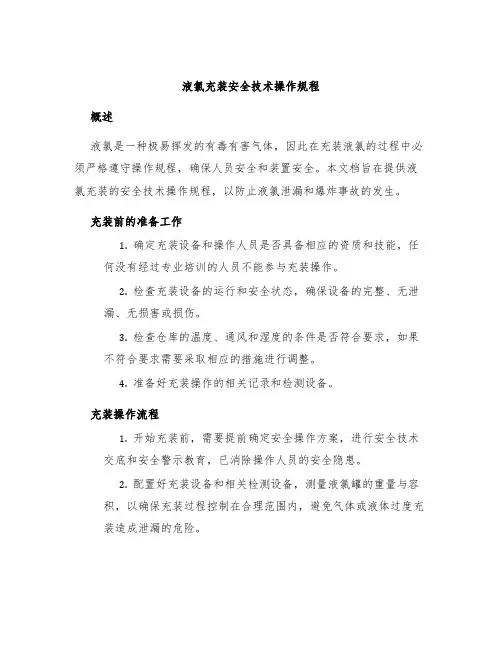 液氯充装安全技术操作规程

概述

液氯是一种极易挥发的有毒有害气体，因此在充装液氯的过程中必须严格遵守操作规程，确保人员安全和装置安全。本文档旨在提供液氯充装的安全技术操作规程，以防止液氯泄漏和爆炸事故的发生。

充装前的准备工作

1. 确定充装设备和操作人员是否具备相应的资质和技能，任何没有经过专业培训的人员不能参与充装操作。

2. 检查充装设备的运行和安全状态，确保设备的完整、无泄漏、无损害或损伤。

3. 检查仓库的温度、通风和湿度的条件是否符合要求，如果不符合要求需要采取相应的措施进行调整。

4. 准备好充装操作的相关记录和检测设备。

充装操作流程

1. 开始充装前，需要提前确定安全操作方案，进行安全技术交底和安全警示教育，已消除操作人员的安全隐患。

2. 配置好充装设备和相关检测设备，测量液氯罐的重量与容积，以确保充装过程控制在合理范围内，避免气体或液体过度充装造成泄漏的危险。